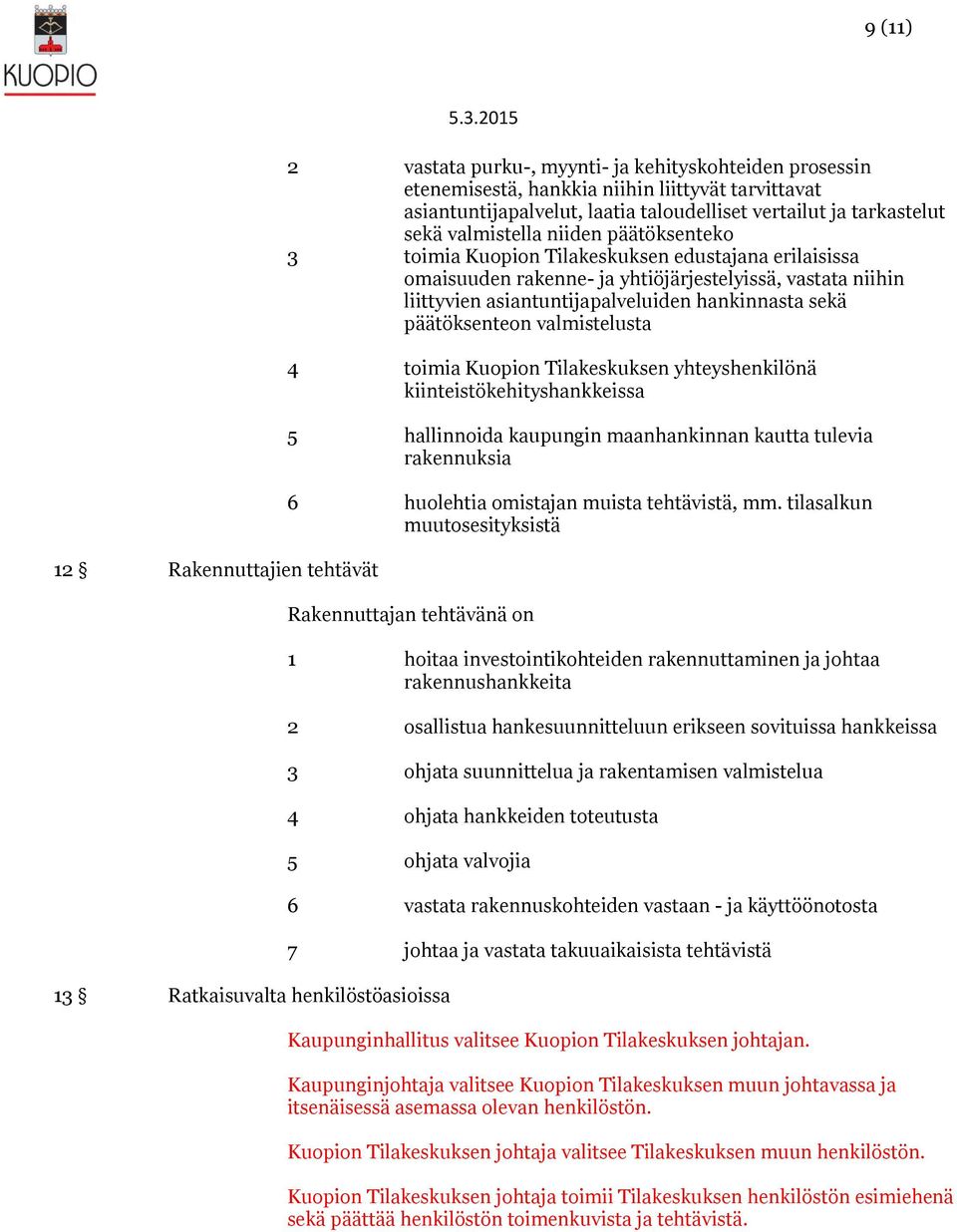 KUOPIO

9 (11)

5.3.2015

2 vastata purku-, myynti- ja kehityskohteiden prosessin etenemisestä, hankkia niihin liittyvät tarvittavat asiantuntijapalvelut, laatia taloudelliset vertailut ja tarkastelut sekä valmistella niiden päätöksenteko

3 toimia Kuopion Tilakeskuksen edustajana erilaisissa omaisuuden rakenne- ja yhtiöjärjestelyissä, vastata niihin liittyvien asiantuntijapalveluiden hankinnasta sekä päätöksenteon valmistelusta

4 toimia Kuopion Tilakeskuksen yhteyshenkilönä kiinteistökehityshankkeissa

5 hallinnoida kaupungin maanhankinnan kautta tulevia rakennuksia

6 huolehtia omistajan muista tehtävistä, mm. tilasalkun muutosesityksistä

12 § Rakennuttajien tehtävät

Rakennuttajan tehtävänä on

1 hoitaa investointikohteiden rakennuttaminen ja johtaa rakennushankkeita

2 osallistua hankesuunnitteluun erikseen sovituissa hankkeissa

3 ohjata suunnittelua ja rakentamisen valmistelua

4 ohjata hankkeiden toteutusta

5 ohjata valvojia

6 vastata rakennuskohteiden vastaan - ja käyttöönotosta

7 johtaa ja vastata takuuaikaisista tehtävistä

13 § Ratkaisuvalta henkilöstöasioissa

Kaupunginhallitus valitsee Kuopion Tilakeskuksen johtajan.

Kaupunginjohtaja valitsee Kuopion Tilakeskuksen muun johtavassa ja itsenäisessä asemassa olevan henkilöstön.

Kuopion Tilakeskuksen johtaja valitsee Tilakeskuksen muun henkilöstön.

Kuopion Tilakeskuksen johtaja toimii Tilakeskuksen henkilöstön esimiehenä sekä päättää henkilöstön toimenkuvista ja tehtävistä.